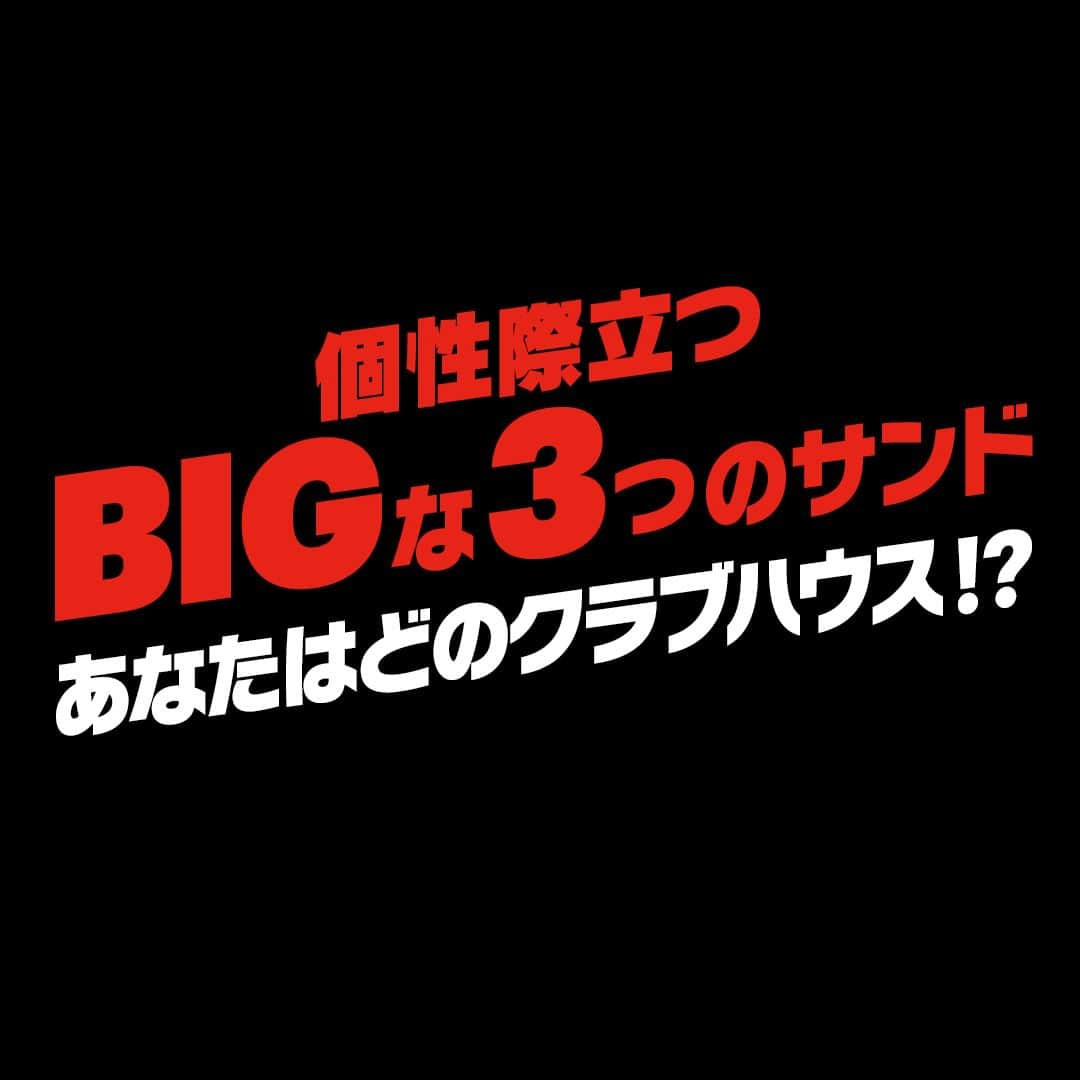 個性際立つ
BIGな3つのサンド
あなたはどのクラブハウス!?